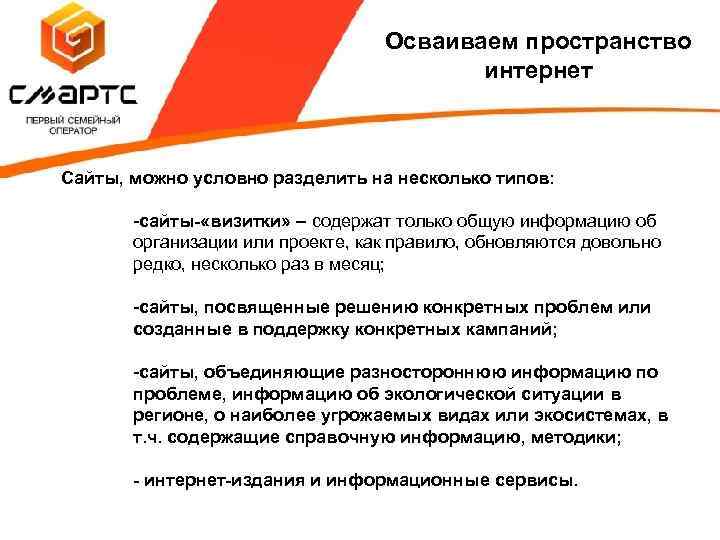 СМАРТС
ПЕРВЫЙ СЕМЕЙНЫЙ ОПЕРАТОР

Осваиваем пространство интернет

Сайты, можно условно разделить на несколько типов:

-сайты-«визитки» – содержат только общую информацию об организации или проекте, как правило, обновляются довольно редко, несколько раз в месяц;

-сайты, посвященные решению конкретных проблем или созданные в поддержку конкретных кампаний;

-сайты, объединяющие разностороннюю информацию по проблеме, информацию об экологической ситуации в регионе, о наиболее угрожаемых видах или экосистемах, в т.ч. содержащие справочную информацию, методики;

- интернет-издания и информационные сервисы.